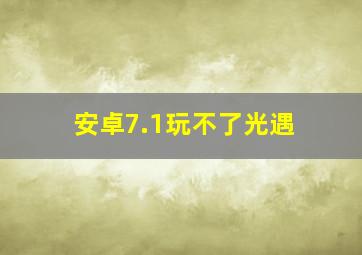 安卓7.1玩不了光遇